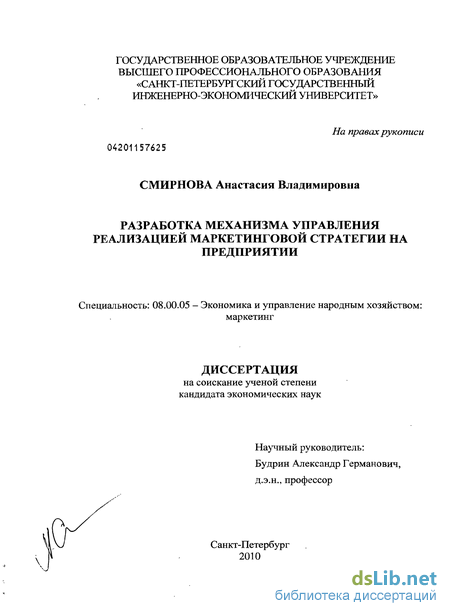 ГОСУДАРСТВЕННОЕ ОБРАЗОВАТЕЛЬНОЕ УЧРЕЖДЕНИЕ ВЫСШЕГО ПРОФЕССИОНАЛЬНОГО ОБРАЗОВАНИЯ «САНКТ-ПЕТЕРБУРГСКИЙ ГОСУДАРСТВЕННЫЙ ИНЖЕНЕРНО-ЭКОНОМИЧЕСКИЙ УНИВЕРСИТЕТ»

На правах рукописи

04201157625

СМИРНОВА Анастасия Владимировна

РАЗРАБОТКА МЕХАНИЗМА УПРАВЛЕНИЯ РЕАЛИЗАЦИЕЙ МАРКЕТИНГОВОЙ СТРАТЕГИИ НА ПРЕДПРИЯТИИ

Специальность: 08.00.05 – Экономика и управление народным хозяйством: маркетинг

ДИССЕРТАЦИЯ
на соискание ученой степени кандидата экономических наук

Научный руководитель:
Будрин Александр Германович,
д.э.н., профессор

Санкт-Петербург
2010

dsLib.net
библиотека диссертаций